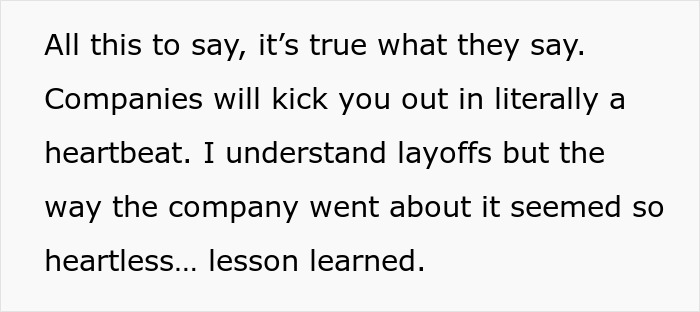 All this to say, it’s true what they say. Companies will kick you out in literally a heartbeat. I understand layoffs but the way the company went about it seemed so heartless… lesson learned.